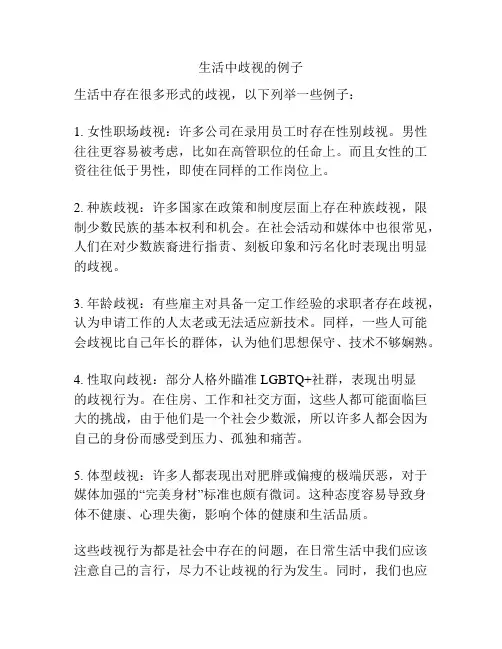 生活中歧视的例子

生活中存在很多形式的歧视，以下列举一些例子：

1. 女性职场歧视：许多公司在录用员工时存在性别歧视。男性往往更容易被考虑，比如在高管职位的任命上。而且女性的工资往往低于男性，即使在同样的工作岗位上。

2. 种族歧视：许多国家在政策和制度层面上存在种族歧视，限制少数民族的基本权利和机会。在社会活动和媒体中也很常见，人们在对少数族裔进行指责、刻板印象和污名化时表现出明显的歧视。

3. 年龄歧视：有些雇主对具备一定工作经验的求职者存在歧视，认为申请工作的人太老或无法适应新技术。同样，一些人可能会歧视比自己年长的群体，认为他们思想保守、技术不够娴熟。

4. 性取向歧视：部分人格外瞄准 LGBTQ+社群，表现出明显的歧视行为。在住房、工作和社交方面，这些人都可能面临巨大的挑战，由于他们是一个社会少数派，所以许多人都会因为自己的身份而感受到压力、孤独和痛苦。

5. 体型歧视：许多人都表现出对肥胖或偏瘦的极端厌恶，对于媒体加强的“完美身材”标准也颇有微词。这种态度容易导致身体不健康、心理失衡，影响个体的健康和生活品质。

这些歧视行为都是社会中存在的问题，在日常生活中我们应该注意自己的言行，尽力不让歧视的行为发生。同时，我们也应